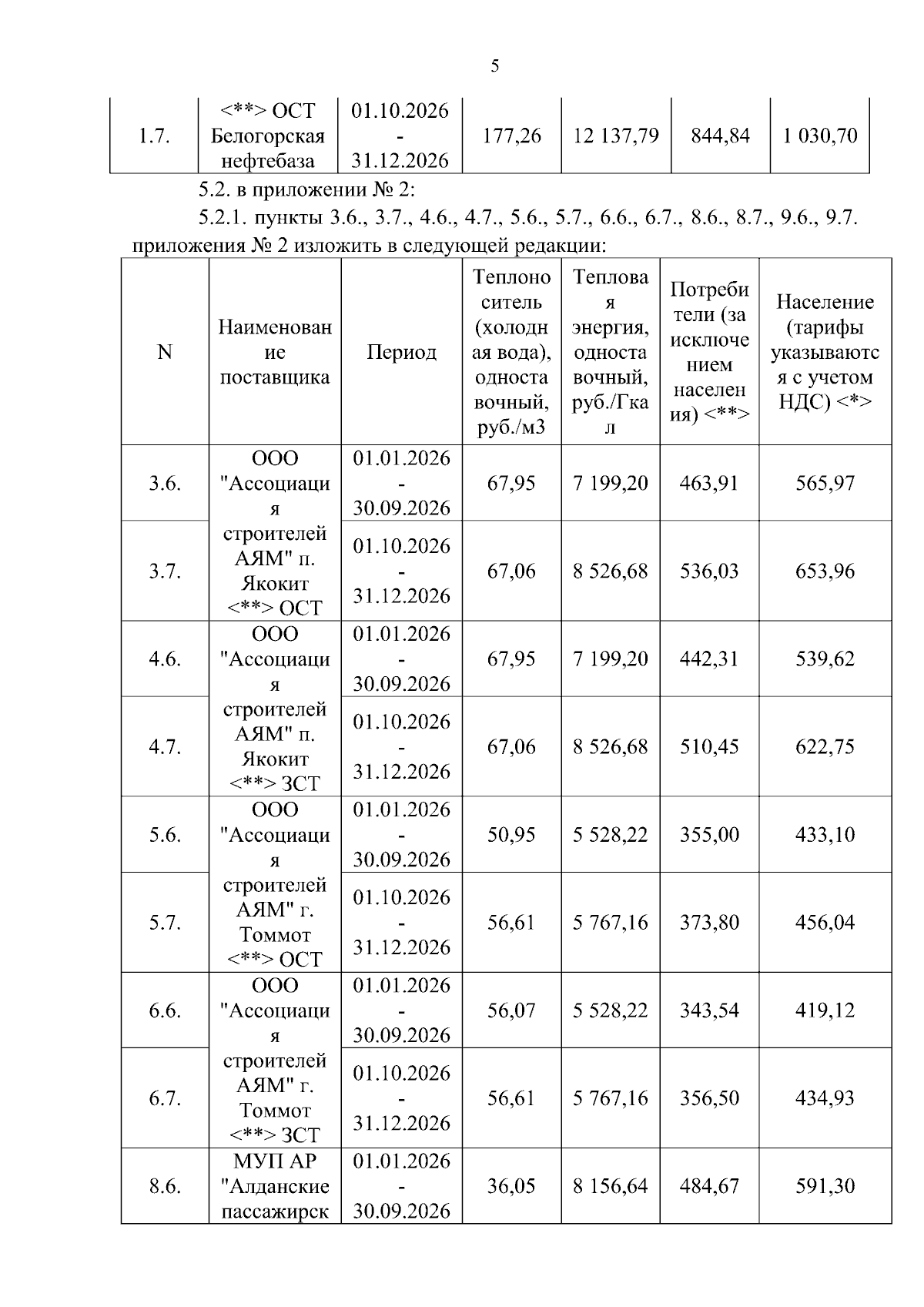 5

| 1.7. | <**> ОСТ Белогорская нефтебаза | 01.10.2026 - 31.12.2026 | 177,26 | 12 137,79 | 844,84 | 1 030,70 |
|---|---|---|---|---|---|---|

5.2. в приложении № 2:

5.2.1. пункты 3.6., 3.7., 4.6., 4.7., 5.6., 5.7., 6.6., 6.7., 8.6., 8.7., 9.6., 9.7. приложения № 2 изложить в следующей редакции:

| N | Наименование поставщика | Период | Теплоноситель (холодная вода), одноставочный, руб./м3 | Тепловая энергия, одноставочный, руб./Гкал | Потребители (за исключением населения) <**> | Население (тарифы указываются с учетом НДС) <*> |
|---|---|---|---|---|---|---|
| 3.6. | ООО "Ассоциация строителей АЯМ" п. Якокит <**> ОСТ | 01.01.2026 - 30.09.2026 | 67,95 | 7 199,20 | 463,91 | 565,97 |
| 3.7. | | 01.10.2026 - 31.12.2026 | 67,06 | 8 526,68 | 536,03 | 653,96 |
| 4.6. | ООО "Ассоциация строителей АЯМ" п. Якокит <**> ЗСТ | 01.01.2026 - 30.09.2026 | 67,95 | 7 199,20 | 442,31 | 539,62 |
| 4.7. | | 01.10.2026 - 31.12.2026 | 67,06 | 8 526,68 | 510,45 | 622,75 |
| 5.6. | ООО "Ассоциация строителей АЯМ" г. Томмот <**> ОСТ | 01.01.2026 - 30.09.2026 | 50,95 | 5 528,22 | 355,00 | 433,10 |
| 5.7. | | 01.10.2026 - 31.12.2026 | 56,61 | 5 767,16 | 373,80 | 456,04 |
| 6.6. | ООО "Ассоциация строителей АЯМ" г. Томмот <**> ЗСТ | 01.01.2026 - 30.09.2026 | 56,07 | 5 528,22 | 343,54 | 419,12 |
| 6.7. | | 01.10.2026 - 31.12.2026 | 56,61 | 5 767,16 | 356,50 | 434,93 |
| 8.6. | МУП АР "Алданские пассажирск | 01.01.2026 - 30.09.2026 | 36,05 | 8 156,64 | 484,67 | 591,30 |